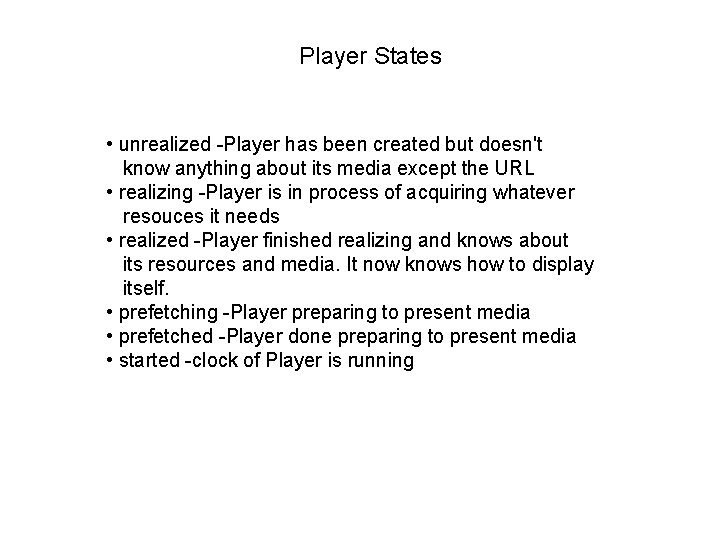 Player States

• unrealized -Player has been created but doesn't know anything about its media except the URL
• realizing -Player is in process of acquiring whatever resouces it needs
• realized -Player finished realizing and knows about its resources and media. It now knows how to display itself.
• prefetching -Player preparing to present media
• prefetched -Player done preparing to present media
• started -clock of Player is running